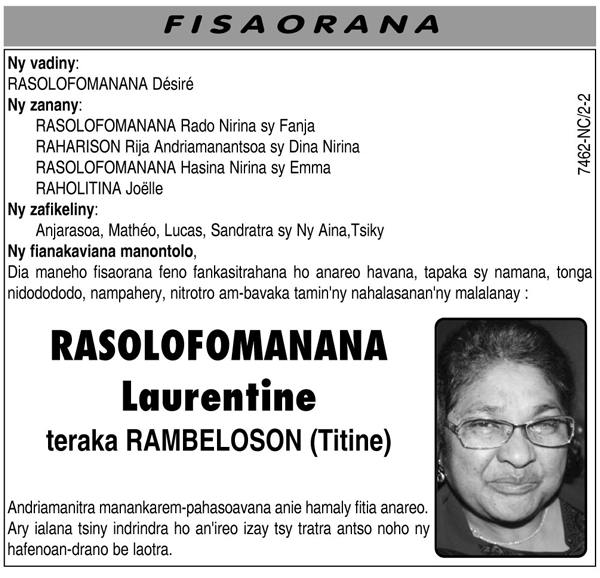 FISAORANA

Ny vadiny:
RASOLOFOMANANA Désiré
Ny zanany:
RASOLOFOMANANA Rado Nirina sy Fanja
RAHARISON Rija Andriamanantsoa sy Dina Nirina
RASOLOFOMANANA Hasina Nirina sy Emma
RAHOLITINA Joëlle
Ny zafikeliny:
Anjarasoa, Mathéo, Lucas, Sandratra sy Ny Aina,Tsiky
Ny fianakaviana manontolo,
Dia maneho fisaorana feno fankasitrahana ho anareo havana, tapaka sy namana, tonga nidodododo, nampahery, nitrotro am-bavaka tamin'ny nahalasanan'ny malalanay :

7462-NC/2-2

RASOLOFOMANANA
Laurentine
teraka RAMBELOSON (Titine)

Andriamanitra manankarem-pahasoavana anie hamaly fitia anareo.
Ary ialana tsiny indrindra ho an'ireo izay tsy tratra antso noho ny hafenoan-drano be laotra.